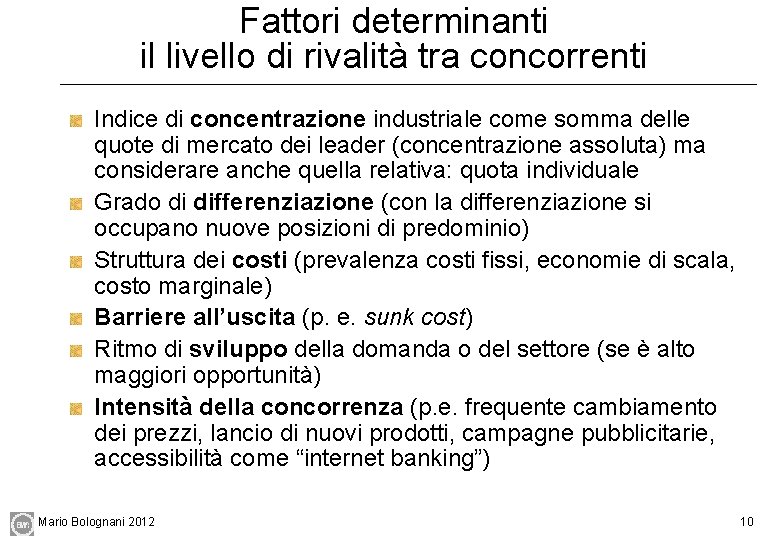 Fattori determinanti
il livello di rivalità tra concorrenti

Indice di concentrazione industriale come somma delle quote di mercato dei leader (concentrazione assoluta) ma considerare anche quella relativa: quota individuale

Grado di differenziazione (con la differenziazione si occupano nuove posizioni di predominio)

Struttura dei costi (prevalenza costi fissi, economie di scala, costo marginale)

Barriere all'uscita (p. e. sunk cost)

Ritmo di sviluppo della domanda o del settore (se è alto maggiori opportunità)

Intensità della concorrenza (p.e. frequente cambiamento dei prezzi, lancio di nuovi prodotti, campagne pubblicitarie, accessibilità come "internet banking")

Mario Bolognani 2012

10